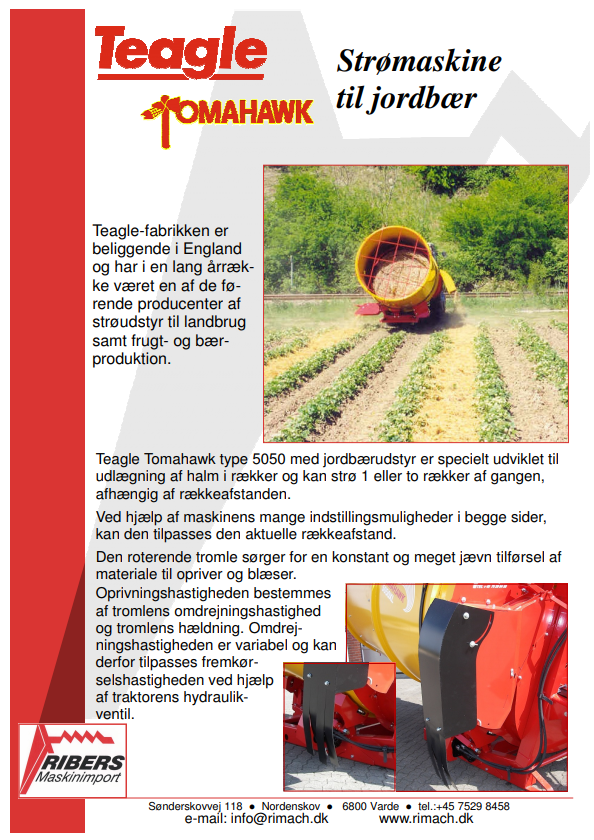 Teagle

TOMAHAWK

Strømaskine til jordbær

Teagle-fabrikken er beliggende i England og har i en lang årrække været en af de førende producenter af strøudstyr til landbrug samt frugt- og bærproduktion.

Teagle Tomahawk type 5050 med jordbærudstyr er specielt udviklet til udlægning af halm i rækker og kan strø 1 eller to rækker af gangen, afhængig af rækkeafstanden.

Ved hjælp af maskinens mange indstillingsmuligheder i begge sider, kan den tilpasses den aktuelle rækkeafstand.

Den roterende tromle sørger for en konstant og meget jævn tilførsel af materiale til opriver og blæser.

Oprivningshastigheden bestemmes af tromlens omdrejningshastighed og tromlens hældning. Omdrejningshastigheden er variabel og kan derfor tilpasses fremkørselshastigheden ved hjælp af traktorens hydraulikventil.

RIBERS
Maskinimport

Sønderskovvej 118 • Nordenskov • 6800 Varde • tel.:+45 7529 8458
e-mail: info@rimach.dk www.rimach.dk